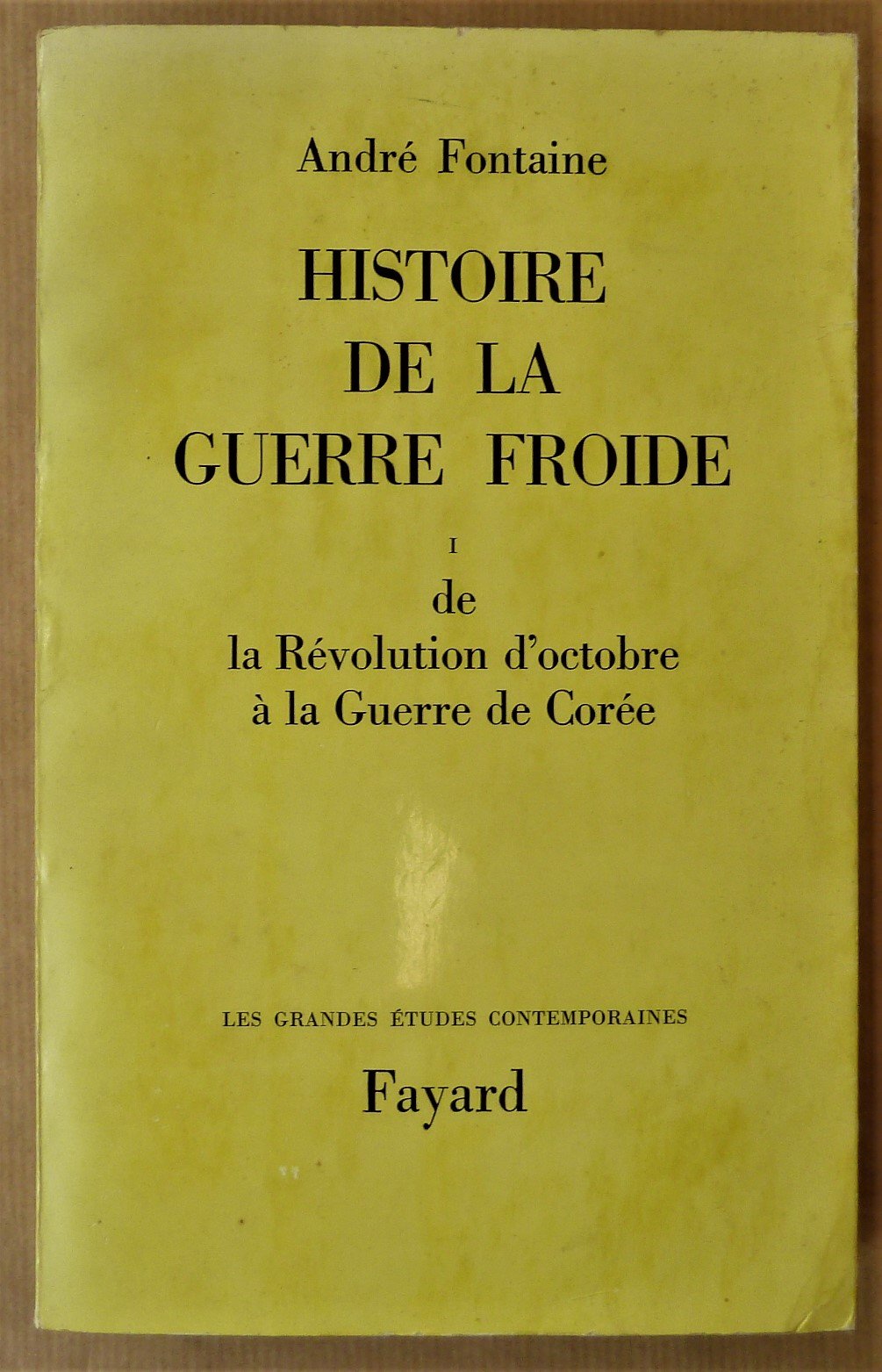 André Fontaine

HISTOIRE
DE LA
GUERRE FROIDE

I

de
la Révolution d'octobre
à la Guerre de Corée

LES GRANDES ÉTUDES CONTEMPORAINES

Fayard